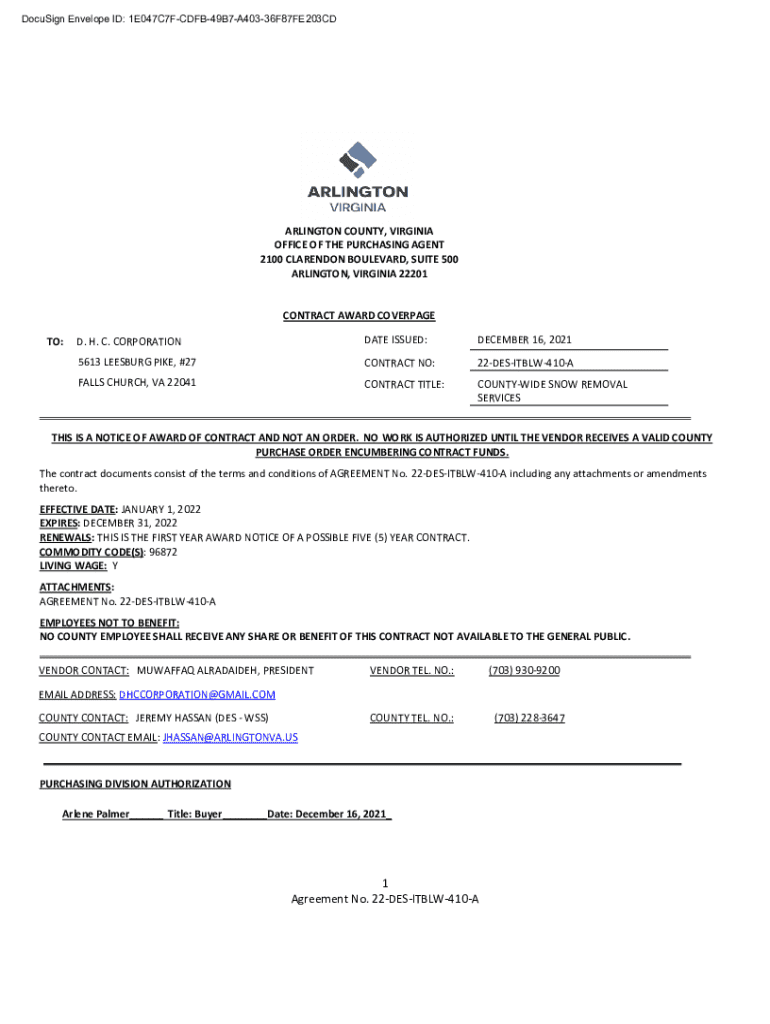 DocuSign Envelope ID: 1E047C7F-CDFB-49B7-A403-36F87FE203CD

ARLINGTON
VIRGINIA

ARLINGTON COUNTY, VIRGINIA
OFFICE OF THE PURCHASING AGENT
2100 CLARENDON BOULEVARD, SUITE 500
ARLINGTON, VIRGINIA 22201

CONTRACT AWARD COVERPAGE

TO: D. H. C. CORPORATION
5613 LEESBURG PIKE, #27
FALLS CHURCH, VA 22041

DATE ISSUED: DECEMBER 16, 2021
CONTRACT NO: 22-DES-ITBLW-410-A
CONTRACT TITLE: COUNTY-WIDE SNOW REMOVAL SERVICES

THIS IS A NOTICE OF AWARD OF CONTRACT AND NOT AN ORDER. NO WORK IS AUTHORIZED UNTIL THE VENDOR RECEIVES A VALID COUNTY PURCHASE ORDER ENCUMBERING CONTRACT FUNDS.

The contract documents consist of the terms and conditions of AGREEMENT No. 22-DES-ITBLW-410-A including any attachments or amendments thereto.

EFFECTIVE DATE: JANUARY 1, 2022
EXPIRES: DECEMBER 31, 2022
RENEWALS: THIS IS THE FIRST YEAR AWARD NOTICE OF A POSSIBLE FIVE (5) YEAR CONTRACT.
COMMODITY CODE(S): 96872
LIVING WAGE: Y

ATTACHMENTS:
AGREEMENT No. 22-DES-ITBLW-410-A

EMPLOYEES NOT TO BENEFIT:
NO COUNTY EMPLOYEE SHALL RECEIVE ANY SHARE OR BENEFIT OF THIS CONTRACT NOT AVAILABLE TO THE GENERAL PUBLIC.

VENDOR CONTACT: MUWAFFAQ ALRADAIDEH, PRESIDENT VENDOR TEL. NO.: (703) 930-9200

EMAIL ADDRESS: DHCCORPORATION@GMAIL.COM

COUNTY CONTACT: JEREMY HASSAN (DES - WSS) COUNTY TEL. NO.: (703) 228-3647

COUNTY CONTACT EMAIL: JHASSAN@ARLINGTONVA.US

PURCHASING DIVISION AUTHORIZATION

Arlene Palmer______ Title: Buyer________Date: December 16, 2021_

1
Agreement No. 22-DES-ITBLW-410-A